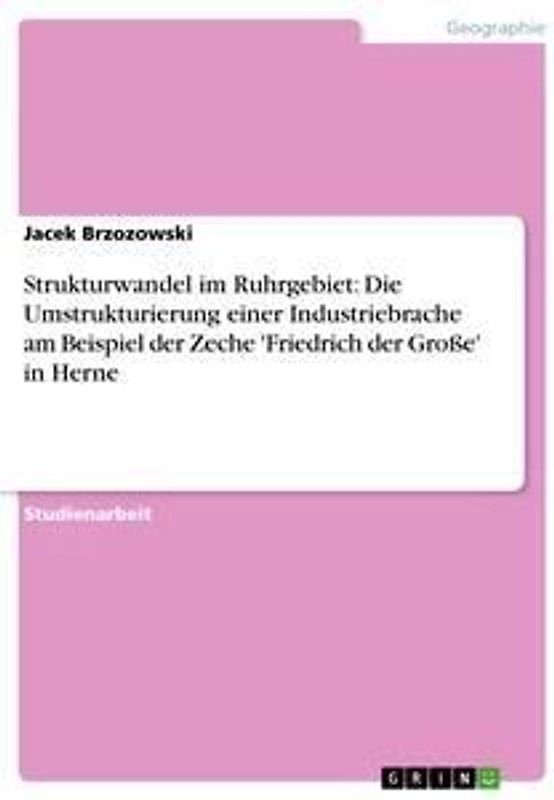 Geographie

Jacek Brzozowski

Strukturwandel im Ruhrgebiet: Die Umstrukturierung einer Industriebrache am Beispiel der Zeche 'Friedrich der Große' in Herne

Studienarbeit

GRIN